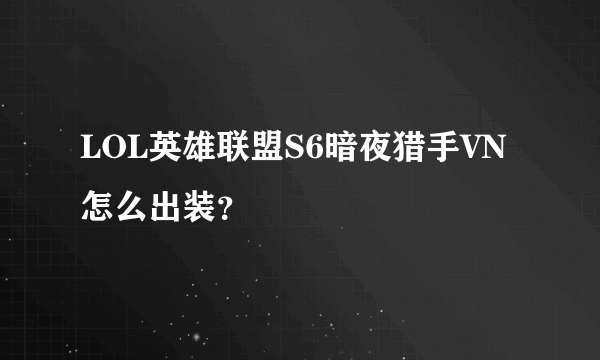 LOL英雄联盟S6暗夜猎手VN怎么出装？